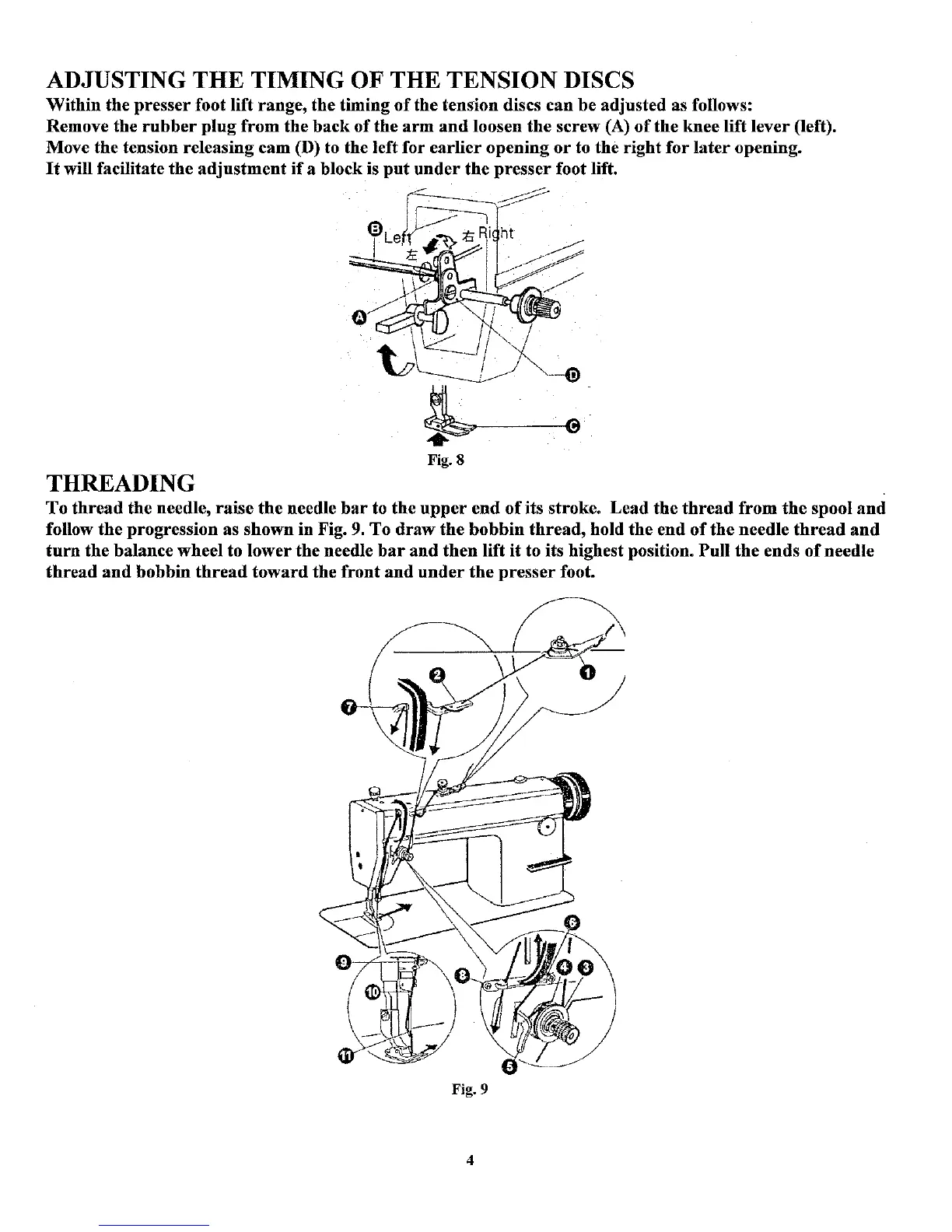 ADJUSTING THE TIMING OF THE TENSION DISCS

Within the presser foot lift range, the timing of the tension discs can be adjusted as follows:
Remove the rubber plug from the back of the arm and loosen the screw (A) of the knee lift lever (left).
Move the tension releasing cam (D) to the left for earlier opening or to the right for later opening.
It will facilitate the adjustment if a block is put under the presser foot lift.

B Left 左 右 Right
A
D
C

Fig. 8

THREADING

To thread the needle, raise the needle bar to the upper end of its stroke. Lead the thread from the spool and follow the progression as shown in Fig. 9. To draw the bobbin thread, hold the end of the needle thread and turn the balance wheel to lower the needle bar and then lift it to its highest position. Pull the ends of needle thread and bobbin thread toward the front and under the presser foot.

2 1
7
6
9 8 4 3
10
11 5

Fig. 9

4